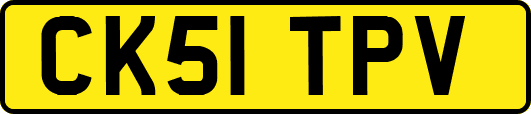 CK51 TPV